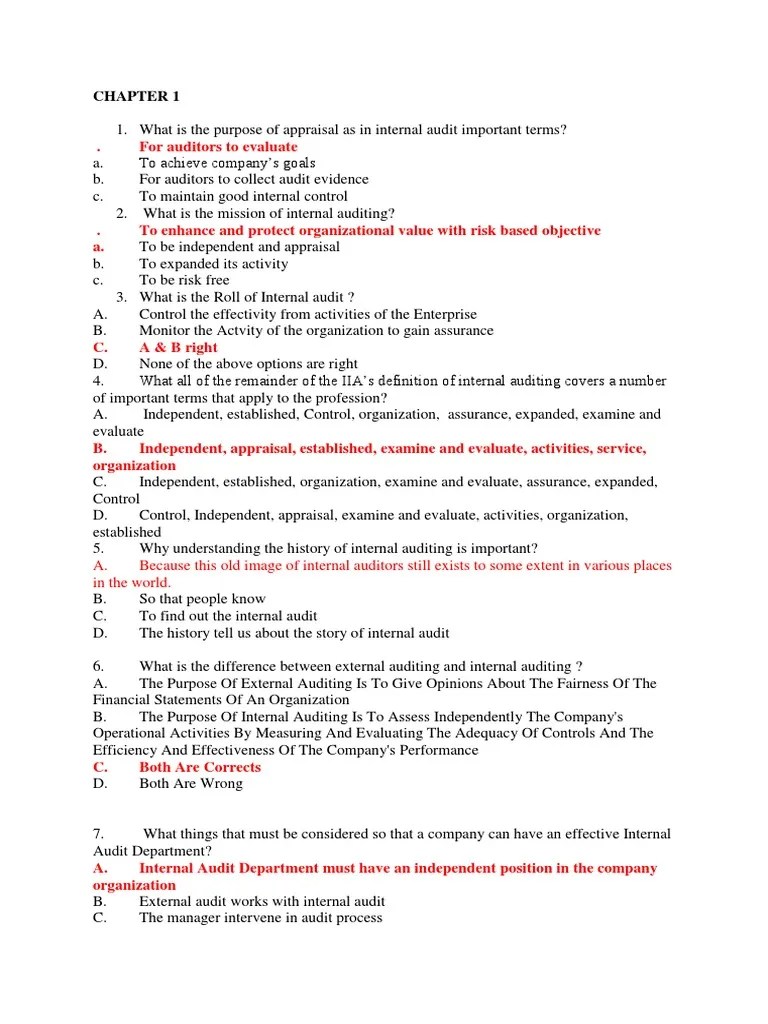 CHAPTER 1

1. What is the purpose of appraisal as in internal audit important terms?
. For auditors to evaluate
a. To achieve company's goals
b. For auditors to collect audit evidence
c. To maintain good internal control
2. What is the mission of internal auditing?
. To enhance and protect organizational value with risk based objective
a. To be independent and appraisal
b. To expanded its activity
c. To be risk free
3. What is the Roll of Internal audit ?
A. Control the effectivity from activities of the Enterprise
B. Monitor the Actvity of the organization to gain assurance
C. A & B right
D. None of the above options are right
4. What all of the remainder of the IIA's definition of internal auditing covers a number of important terms that apply to the profession?
A. Independent, established, Control, organization, assurance, expanded, examine and evaluate
B. Independent, appraisal, established, examine and evaluate, activities, service, organization
C. Independent, established, organization, examine and evaluate, assurance, expanded, Control
D. Control, Independent, appraisal, examine and evaluate, activities, organization, established
5. Why understanding the history of internal auditing is important?
A. Because this old image of internal auditors still exists to some extent in various places in the world.
B. So that people know
C. To find out the internal audit
D. The history tell us about the story of internal audit

6. What is the difference between external auditing and internal auditing ?
A. The Purpose Of External Auditing Is To Give Opinions About The Fairness Of The Financial Statements Of An Organization
B. The Purpose Of Internal Auditing Is To Assess Independently The Company's Operational Activities By Measuring And Evaluating The Adequacy Of Controls And The Efficiency And Effectiveness Of The Company's Performance
C. Both Are Corrects
D. Both Are Wrong

7. What things that must be considered so that a company can have an effective Internal Audit Department?
A. Internal Audit Department must have an independent position in the company organization
B. External audit works with internal audit
C. The manager intervene in audit process